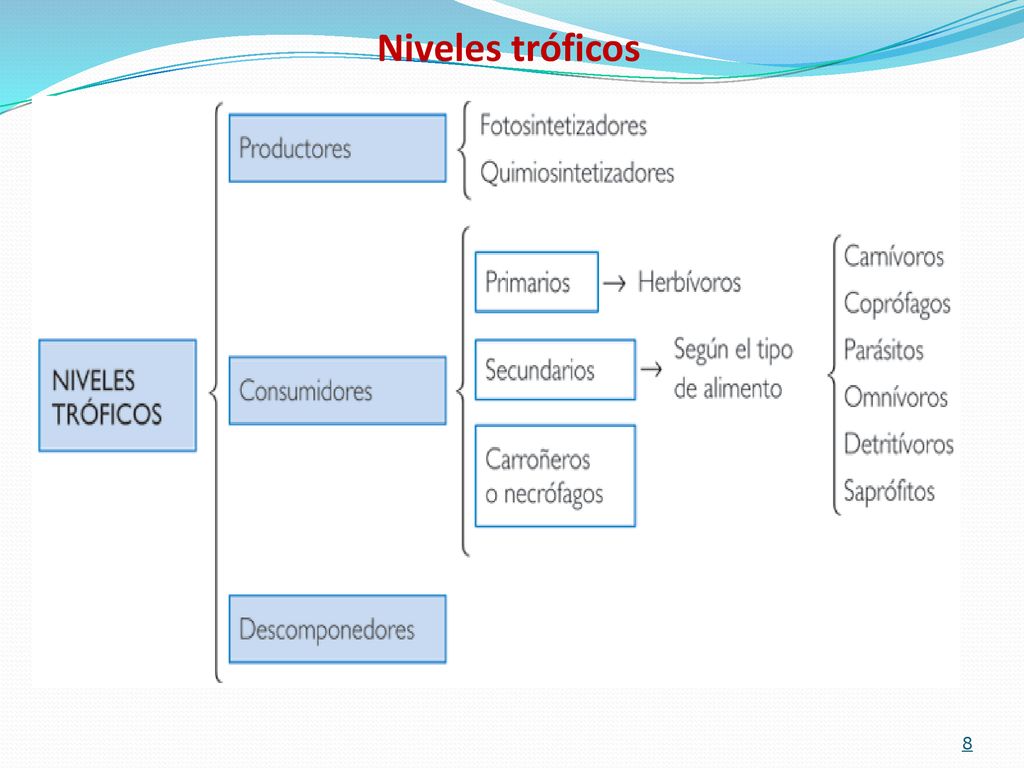 Niveles tróficos

NIVELES TRÓFICOS

Productores

Fotosintetizadores

Quimiosintetizadores

Consumidores

Primarios → Herbívoros

Secundarios → Según el tipo de alimento

Carnívoros

Coprófagos

Parásitos

Omnívoros

Detritívoros

Saprófitos

Carroñeros o necrófagos

Descomponedores

8